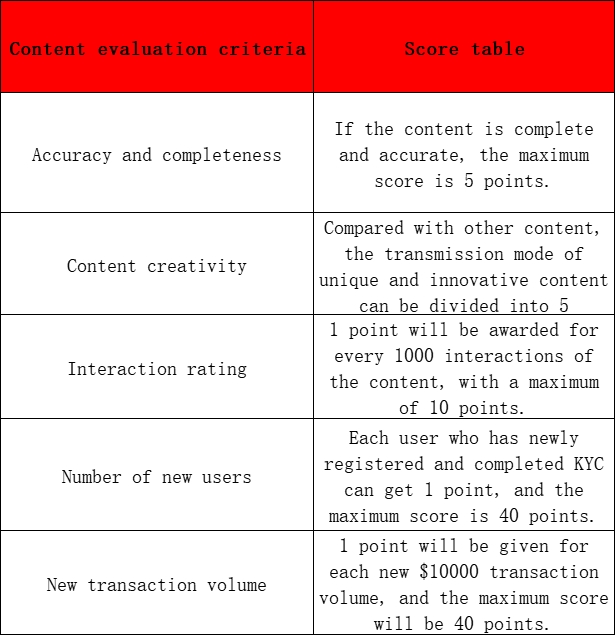 | Content evaluation criteria | Score table |
|---|---|
| Accuracy and completeness | If the content is complete and accurate, the maximum score is 5 points. |
| Content creativity | Compared with other content, the transmission mode of unique and innovative content can be divided into 5 |
| Interaction rating | 1 point will be awarded for every 1000 interactions of the content, with a maximum of 10 points. |
| Number of new users | Each user who has newly registered and completed KYC can get 1 point, and the maximum score is 40 points. |
| New transaction volume | 1 point will be given for each new \$10000 transaction volume, and the maximum score will be 40 points. |